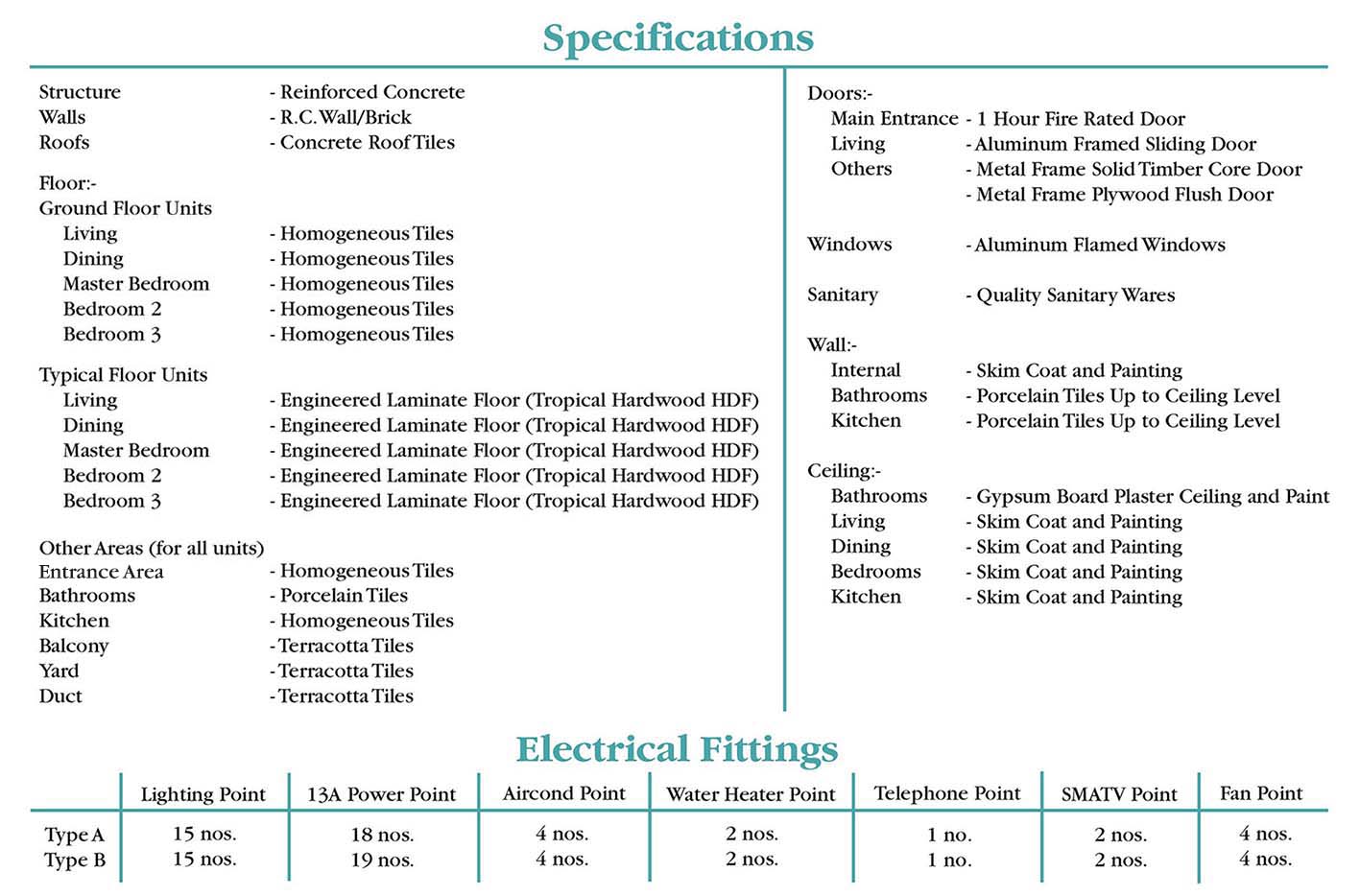 Specifications

Structure - Reinforced Concrete
Walls - R.C. Wall/Brick
Roofs - Concrete Roof Tiles

Floor:-
Ground Floor Units
Living - Homogeneous Tiles
Dining - Homogeneous Tiles
Master Bedroom - Homogeneous Tiles
Bedroom 2 - Homogeneous Tiles
Bedroom 3 - Homogeneous Tiles

Typical Floor Units
Living - Engineered Laminate Floor (Tropical Hardwood HDF)
Dining - Engineered Laminate Floor (Tropical Hardwood HDF)
Master Bedroom - Engineered Laminate Floor (Tropical Hardwood HDF)
Bedroom 2 - Engineered Laminate Floor (Tropical Hardwood HDF)
Bedroom 3 - Engineered Laminate Floor (Tropical Hardwood HDF)

Other Areas (for all units)
Entrance Area - Homogeneous Tiles
Bathrooms - Porcelain Tiles
Kitchen - Homogeneous Tiles
Balcony - Terracotta Tiles
Yard - Terracotta Tiles
Duct - Terracotta Tiles

Doors:-
Main Entrance - 1 Hour Fire Rated Door
Living - Aluminum Framed Sliding Door
Others - Metal Frame Solid Timber Core Door
- Metal Frame Plywood Flush Door

Windows - Aluminum Flamed Windows

Sanitary - Quality Sanitary Wares

Wall:-
Internal - Skim Coat and Painting
Bathrooms - Porcelain Tiles Up to Ceiling Level
Kitchen - Porcelain Tiles Up to Ceiling Level

Ceiling:-
Bathrooms - Gypsum Board Plaster Ceiling and Paint
Living - Skim Coat and Painting
Dining - Skim Coat and Painting
Bedrooms - Skim Coat and Painting
Kitchen - Skim Coat and Painting

Electrical Fittings

| | Lighting Point | 13A Power Point | Aircond Point | Water Heater Point | Telephone Point | SMATV Point | Fan Point |
|---|---|---|---|---|---|---|---|
| Type A | 15 nos. | 18 nos. | 4 nos. | 2 nos. | 1 no. | 2 nos. | 4 nos. |
| Type B | 15 nos. | 19 nos. | 4 nos. | 2 nos. | 1 no. | 2 nos. | 4 nos. |